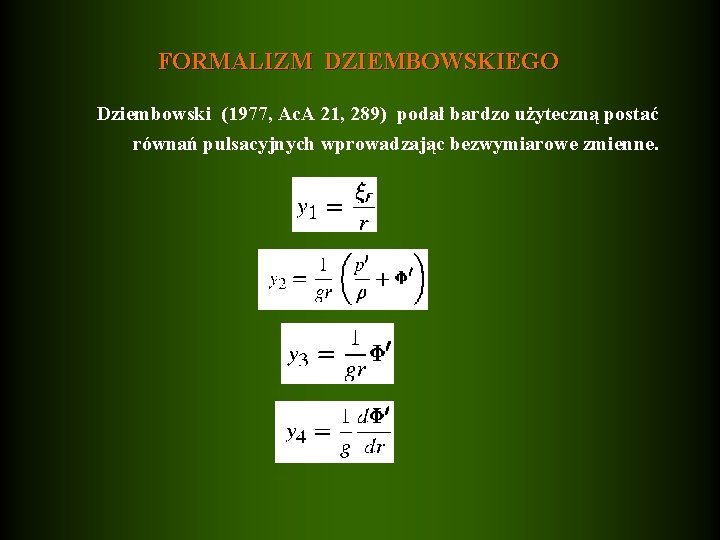 FORMALIZM DZIEMBOWSKIEGO

Dziembowski (1977, AcA 21, 289) podał bardzo użyteczną postać równań pulsacyjnych wprowadzając bezwymiarowe zmienne.

$y_1 = \frac{\xi_r}{r}$

$y_2 = \frac{1}{gr}\left(\frac{p'}{\rho} + \Phi'\right)$

$y_3 = \frac{1}{gr}\Phi'$

$y_4 = \frac{1}{g}\frac{d\Phi'}{dr}$